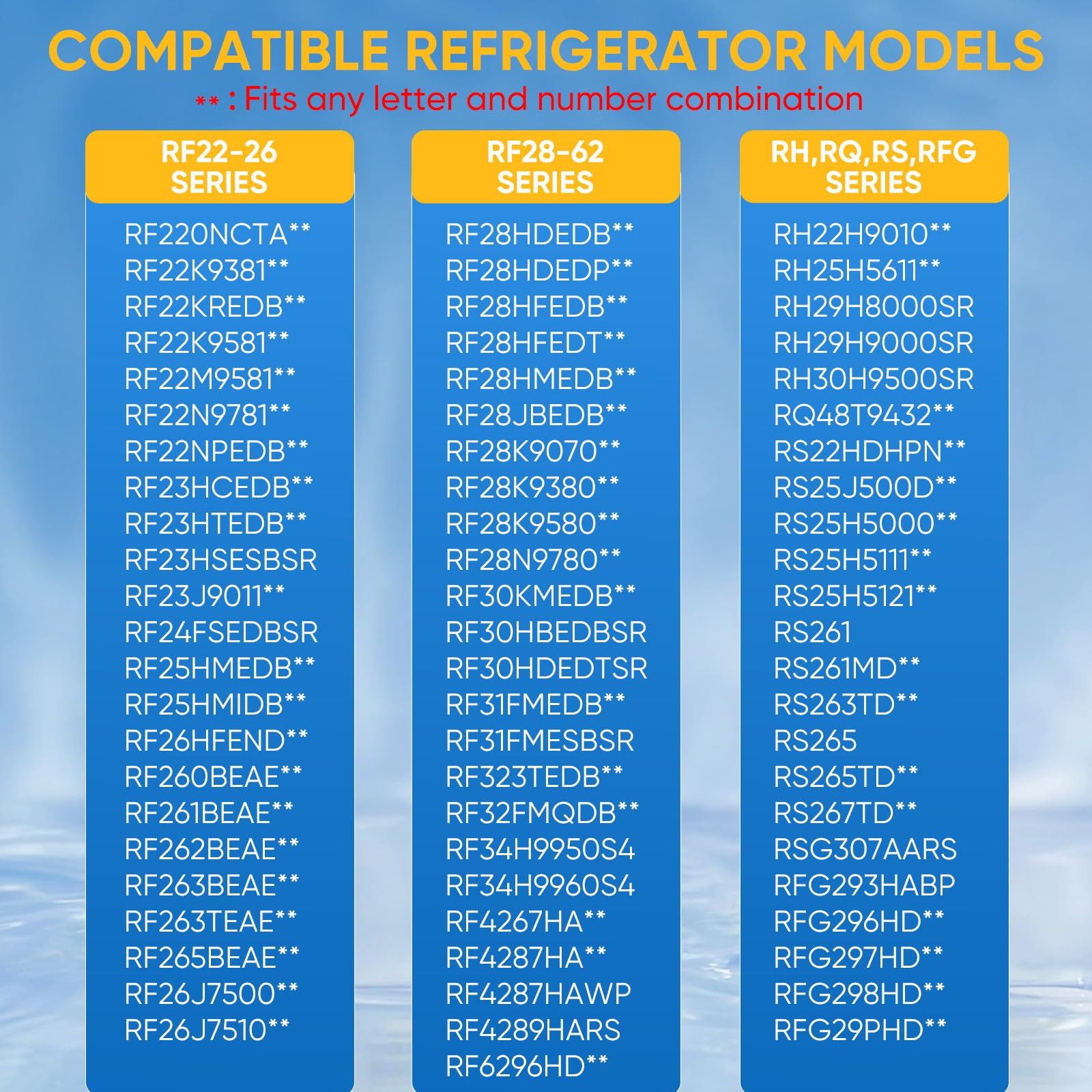 COMPATIBLE REFRIGERATOR MODELS

** : Fits any letter and number combination

RF22-26
SERIES

RF220NCTA**
RF22K9381**
RF22KREDB**
RF22K9581**
RF22M9581**
RF22N9781**
RF22NPEDB**
RF23HCEDB**
RF23HTEDB**
RF23HSESBSR
RF23J9011**
RF24FSEDBSR
RF25HMEDB**
RF25HMIDB**
RF26HFEND**
RF260BEAE**
RF261BEAE**
RF262BEAE**
RF263BEAE**
RF263TEAE**
RF265BEAE**
RF26J7500**
RF26J7510**

RF28-62
SERIES

RF28HDEDB**
RF28HDEDP**
RF28HFEDB**
RF28HFEDT**
RF28HMEDB**
RF28JBEDB**
RF28K9070**
RF28K9380**
RF28K9580**
RF28N9780**
RF30KMEDB**
RF30HBEDBSR
RF30HDEDTSR
RF31FMEDB**
RF31FMESBSR
RF323TEDB**
RF32FMQDB**
RF34H9950S4
RF34H9960S4
RF4267HA**
RF4287HA**
RF4287HAWP
RF4289HARS
RF6296HD**

RH,RQ,RS,RFG
SERIES

RH22H9010**
RH25H5611**
RH29H8000SR
RH29H9000SR
RH30H9500SR
RQ48T9432**
RS22HDHPN**
RS25J500D**
RS25H5000**
RS25H5111**
RS25H5121**
RS261
RS261MD**
RS263TD**
RS265
RS265TD**
RS267TD**
RSG307AARS
RFG293HABP
RFG296HD**
RFG297HD**
RFG298HD**
RFG29PHD**